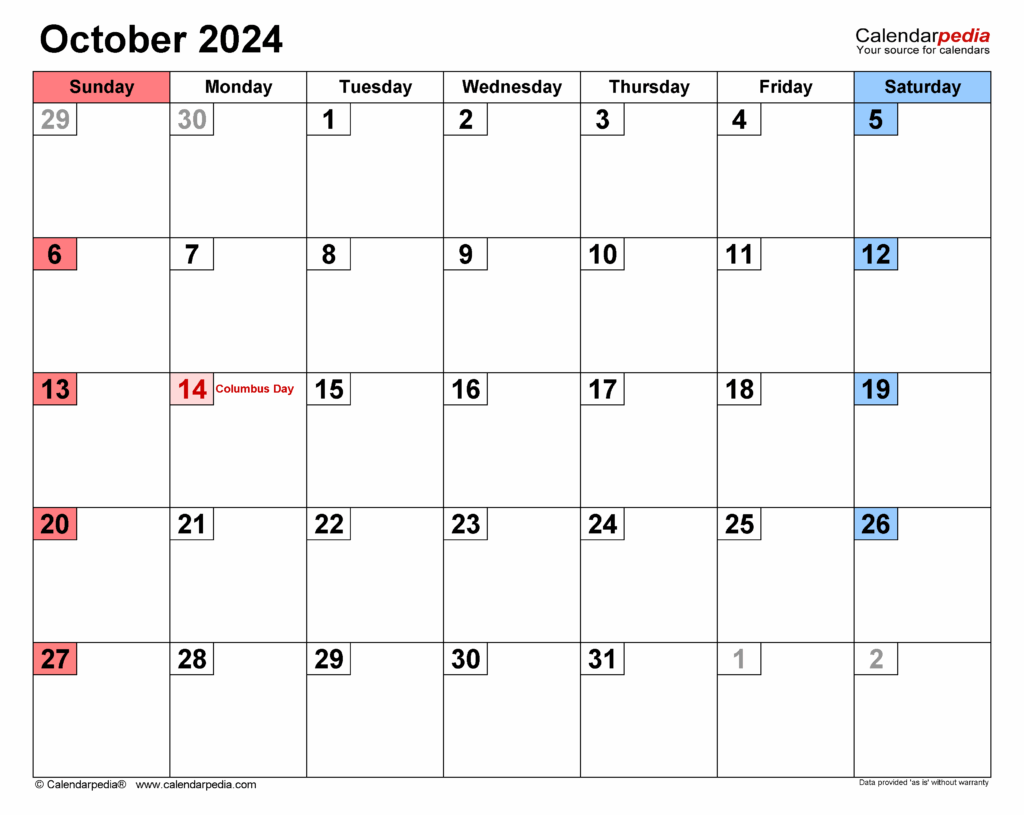 October 2024

Calendarpedia
Your source for calendars

| Sunday | Monday | Tuesday | Wednesday | Thursday | Friday | Saturday |
|---|---|---|---|---|---|---|
| 29 | 30 | 1 | 2 | 3 | 4 | 5 |
| 6 | 7 | 8 | 9 | 10 | 11 | 12 |
| 13 | 14 Columbus Day | 15 | 16 | 17 | 18 | 19 |
| 20 | 21 | 22 | 23 | 24 | 25 | 26 |
| 27 | 28 | 29 | 30 | 31 | 1 | 2 |

© Calendarpedia® www.calendarpedia.com

Data provided 'as is' without warranty